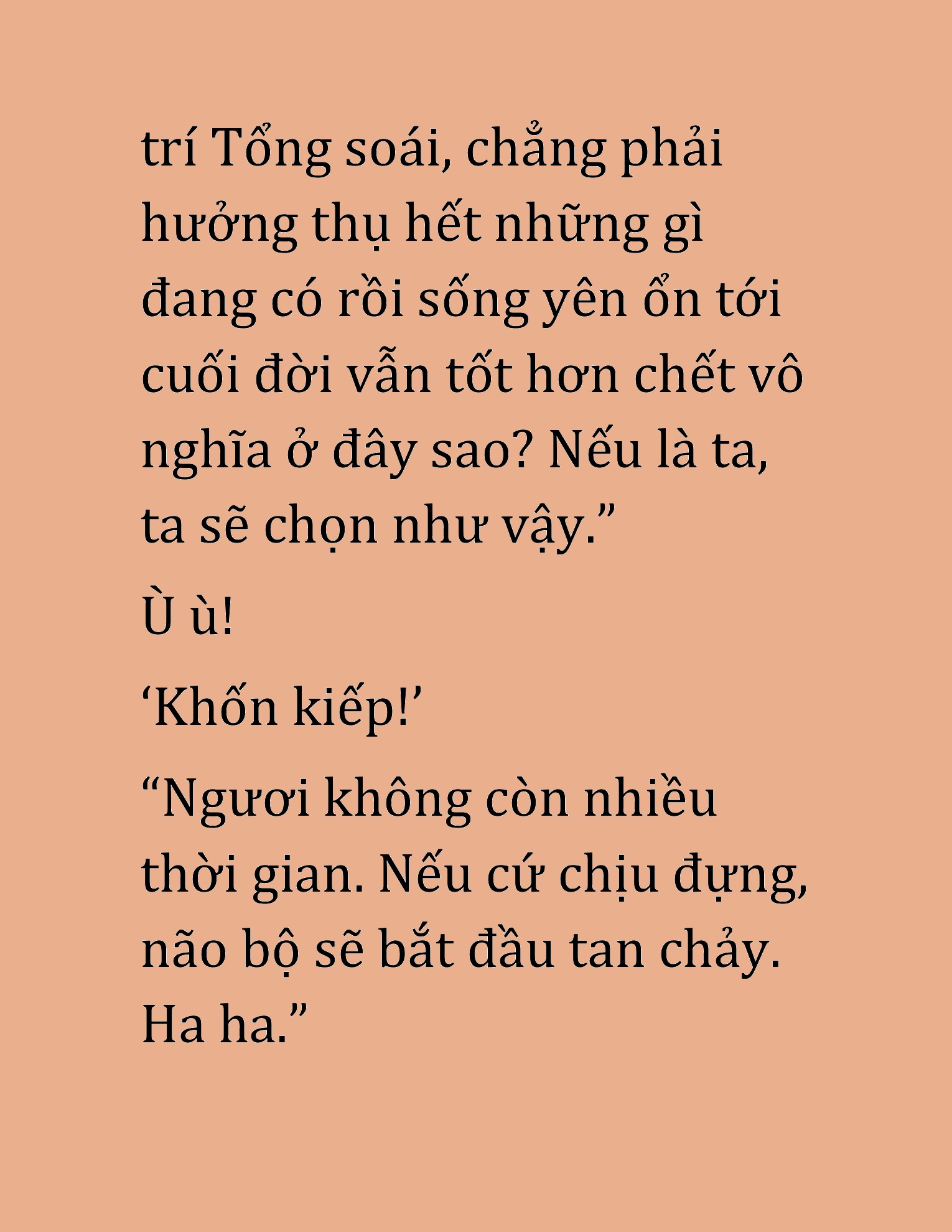 trí Tổng soái, chẳng phải hưởng thụ hết những gì đang có rồi sống yên ổn tới cuối đời vẫn tốt hơn chết vô nghĩa ở đây sao? Nếu là ta, ta sẽ chọn như vậy.”

Ù ù!

‘Khốn kiếp!’

“Ngươi không còn nhiều thời gian. Nếu cứ chịu đựng, não bộ sẽ bắt đầu tan chảy. Ha ha.”